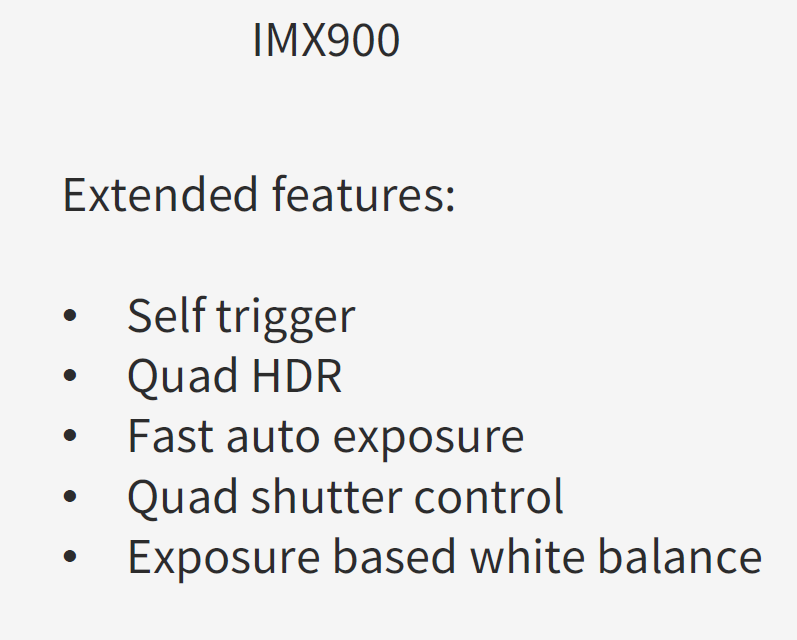 IMX900

Extended features:

• Self trigger
• Quad HDR
• Fast auto exposure
• Quad shutter control
• Exposure based white balance